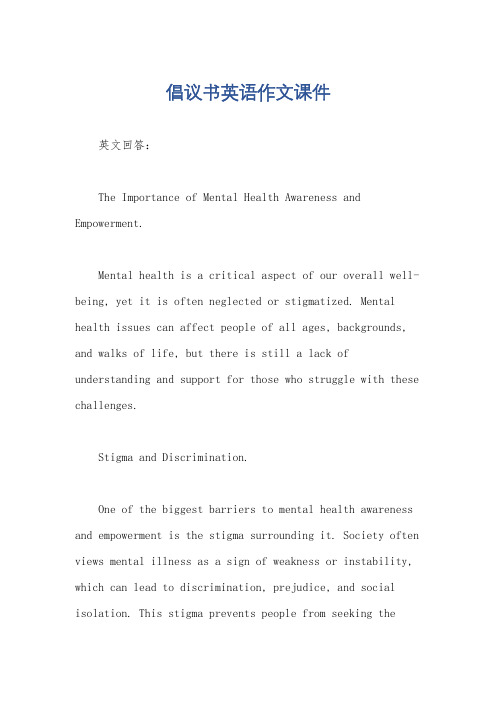 倡议书英语作文课件

英文回答:

The Importance of Mental Health Awareness and Empowerment.

Mental health is a critical aspect of our overall well-being, yet it is often neglected or stigmatized. Mental health issues can affect people of all ages, backgrounds, and walks of life, but there is still a lack of understanding and support for those who struggle with these challenges.

Stigma and Discrimination.

One of the biggest barriers to mental health awareness and empowerment is the stigma surrounding it. Society often views mental illness as a sign of weakness or instability, which can lead to discrimination, prejudice, and social isolation. This stigma prevents people from seeking the